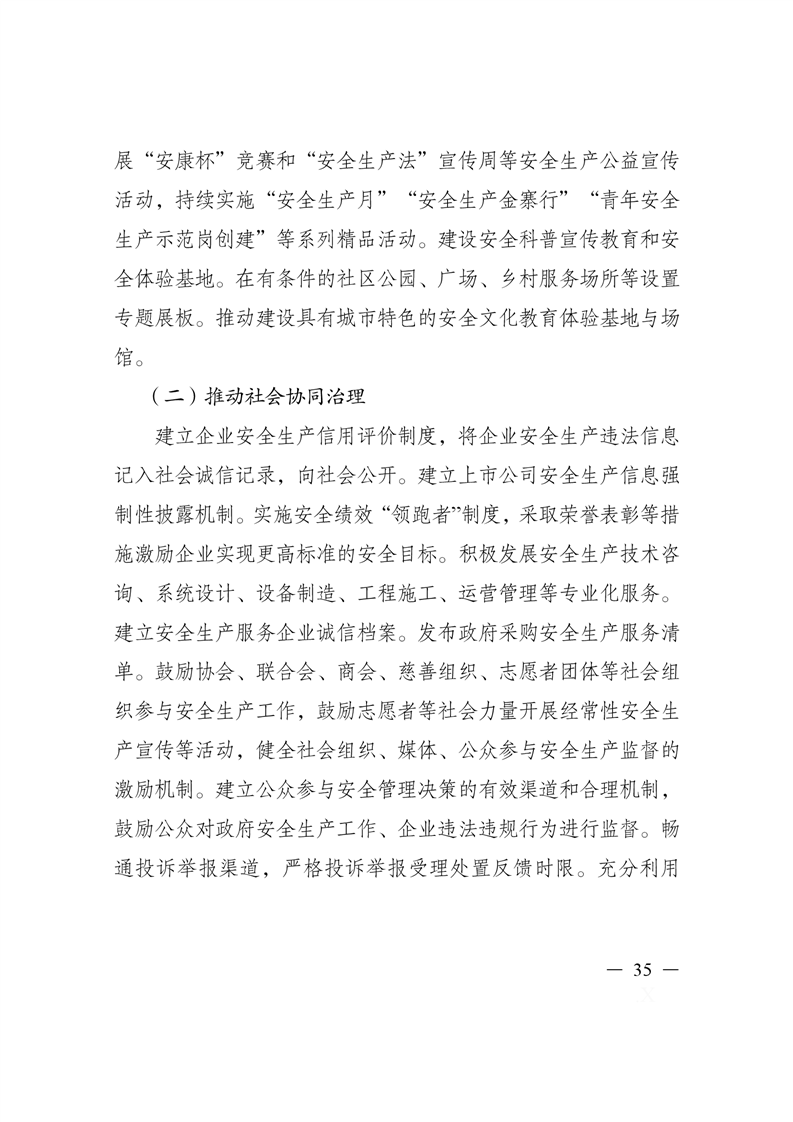 展“安康杯”竞赛和“安全生产法”宣传周等安全生产公益宣传活动，持续实施“安全生产月”“安全生产金寨行”“青年安全生产示范岗创建”等系列精品活动。建设安全科普宣传教育和安全体验基地。在有条件的社区公园、广场、乡村服务场所等设置专题展板。推动建设具有城市特色的安全文化教育体验基地与场馆。

（二）推动社会协同治理

建立企业安全生产信用评价制度，将企业安全生产违法信息记入社会诚信记录，向社会公开。建立上市公司安全生产信息强制性披露机制。实施安全绩效“领跑者”制度，采取荣誉表彰等措施激励企业实现更高标准的安全目标。积极发展安全生产技术咨询、系统设计、设备制造、工程施工、运营管理等专业化服务。建立安全生产服务企业诚信档案。发布政府采购安全生产服务清单。鼓励协会、联合会、商会、慈善组织、志愿者团体等社会组织参与安全生产工作，鼓励志愿者等社会力量开展经常性安全生产宣传等活动，健全社会组织、媒体、公众参与安全生产监督的激励机制。建立公众参与安全管理决策的有效渠道和合理机制，鼓励公众对政府安全生产工作、企业违法违规行为进行监督。畅通投诉举报渠道，严格投诉举报受理处置反馈时限。充分利用

— 35 —